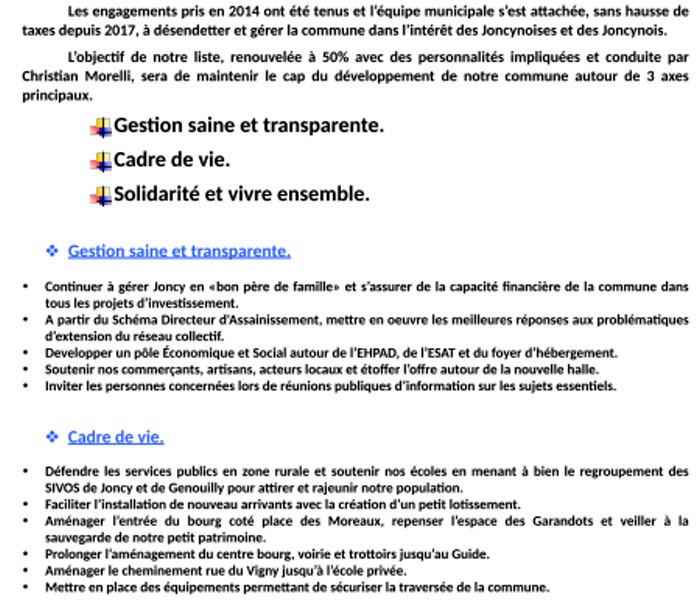 Les engagements pris en 2014 ont été tenus et l'équipe municipale s'est attachée, sans hausse de taxes depuis 2017, à désendetter et gérer la commune dans l'intérêt des Joncynoises et des Joncynois.

L'objectif de notre liste, renouvelée à 50% avec des personnalités impliquées et conduite par Christian Morelli, sera de maintenir le cap du développement de notre commune autour de 3 axes principaux.

Gestion saine et transparente.

Cadre de vie.

Solidarité et vivre ensemble.

❖ Gestion saine et transparente.

• Continuer à gérer Joncy en «bon père de famille» et s'assurer de la capacité financière de la commune dans tous les projets d'investissement.
• A partir du Schéma Directeur d'Assainissement, mettre en oeuvre les meilleures réponses aux problématiques d'extension du réseau collectif.
• Developper un pôle Économique et Social autour de l'EHPAD, de l'ESAT et du foyer d'hébergement.
• Soutenir nos commerçants, artisans, acteurs locaux et étoffer l'offre autour de la nouvelle halle.
• Inviter les personnes concernées lors de réunions publiques d'information sur les sujets essentiels.

❖ Cadre de vie.

• Défendre les services publics en zone rurale et soutenir nos écoles en menant à bien le regroupement des SIVOS de Joncy et de Genouilly pour attirer et rajeunir notre population.
• Faciliter l'installation de nouveau arrivants avec la création d'un petit lotissement.
• Aménager l'entrée du bourg coté place des Moreaux, repenser l'espace des Garandots et veiller à la sauvegarde de notre petit patrimoine.
• Prolonger l'aménagement du centre bourg, voirie et trottoirs jusqu'au Guide.
• Aménager le cheminement rue du Vigny jusqu'à l'école privée.
• Mettre en place des équipements permettant de sécuriser la traversée de la commune.